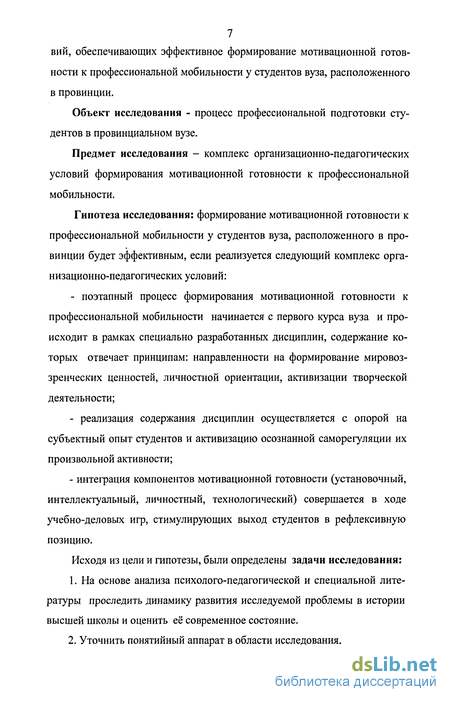 7

вий, обеспечивающих эффективное формирование мотивационной готовности к профессиональной мобильности у студентов вуза, расположенного в провинции.

Объект исследования - процесс профессиональной подготовки студентов в провинциальном вузе.

Предмет исследования – комплекс организационно-педагогических условий формирования мотивационной готовности к профессиональной мобильности.

Гипотеза исследования: формирование мотивационной готовности к профессиональной мобильности у студентов вуза, расположенного в провинции будет эффективным, если реализуется следующий комплекс организационно-педагогических условий:

- поэтапный процесс формирования мотивационной готовности к профессиональной мобильности начинается с первого курса вуза и происходит в рамках специально разработанных дисциплин, содержание которых отвечает принципам: направленности на формирование мировоззренческих ценностей, личностной ориентации, активизации творческой деятельности;

- реализация содержания дисциплин осуществляется с опорой на субъектный опыт студентов и активизацию осознанной саморегуляции их произвольной активности;

- интеграция компонентов мотивационной готовности (установочный, интеллектуальный, личностный, технологический) совершается в ходе учебно-деловых игр, стимулирующих выход студентов в рефлексивную позицию.

Исходя из цели и гипотезы, были определены задачи исследования:

1. На основе анализа психолого-педагогической и специальной литературы проследить динамику развития исследуемой проблемы в истории высшей школы и оценить её современное состояние.

2. Уточнить понятийный аппарат в области исследования.

dsLib.net
библиотека диссертаций